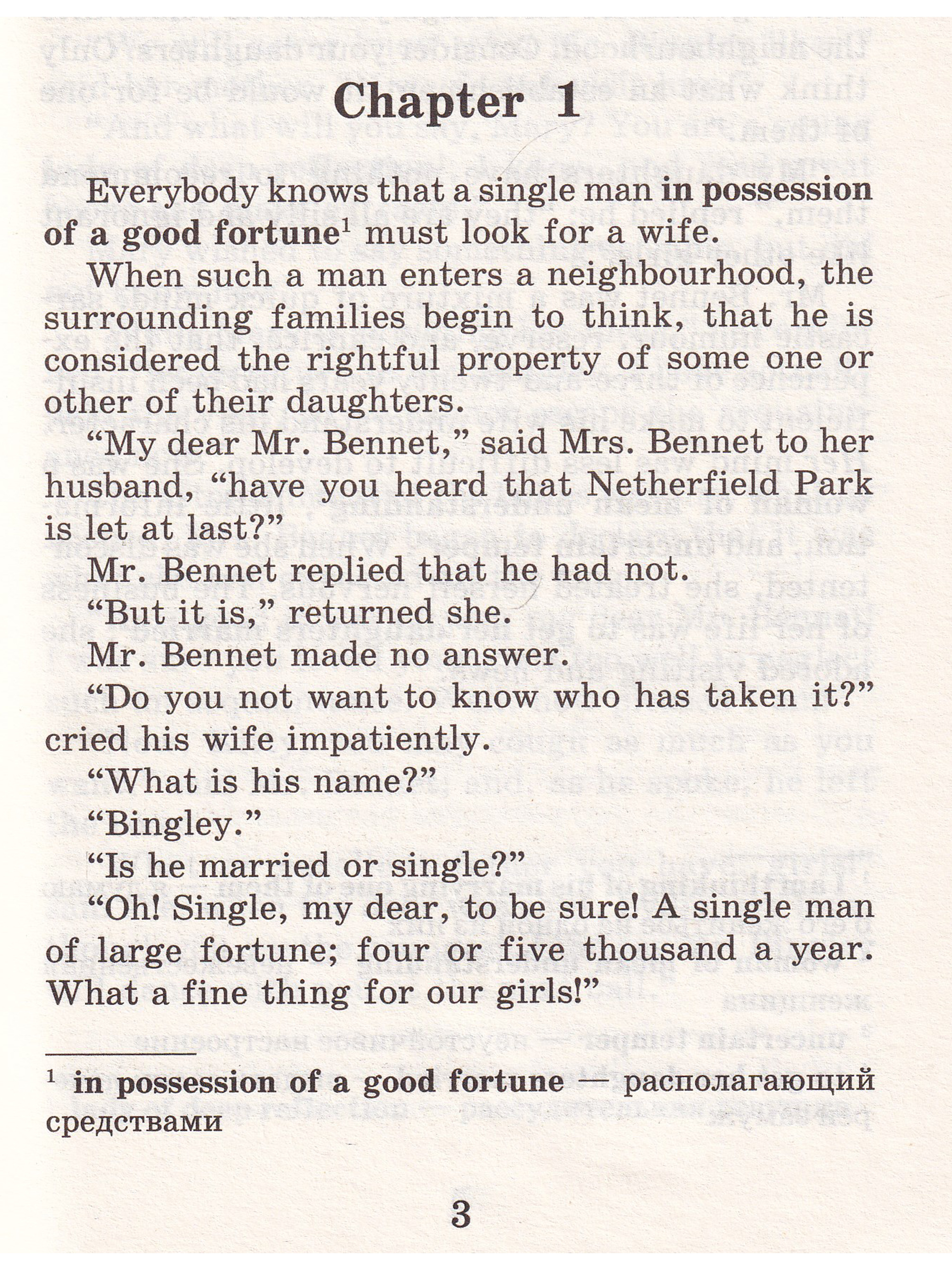 Chapter 1

Everybody knows that a single man in possession of a good fortune$^1$ must look for a wife.

When such a man enters a neighbourhood, the surrounding families begin to think, that he is considered the rightful property of some one or other of their daughters.

“My dear Mr. Bennet,” said Mrs. Bennet to her husband, “have you heard that Netherfield Park is let at last?”

Mr. Bennet replied that he had not.

“But it is,” returned she.

Mr. Bennet made no answer.

“Do you not want to know who has taken it?” cried his wife impatiently.

“What is his name?”

“Bingley.”

“Is he married or single?”

“Oh! Single, my dear, to be sure! A single man of large fortune; four or five thousand a year. What a fine thing for our girls!”

$^1$ in possession of a good fortune — располагающий средствами

3